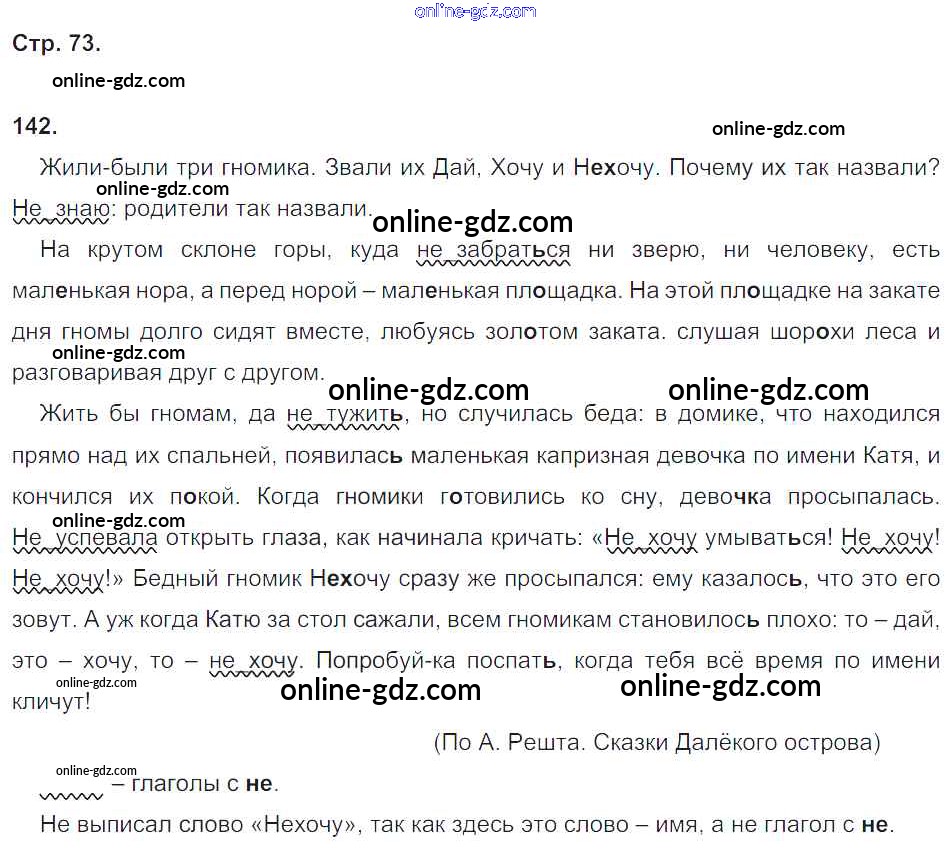 online-gdz.com

Стр. 73.

online-gdz.com

142.

online-gdz.com

Жили-были три гномика. Звали их Дай, Хочу и Нехочу. Почему их так назвали? Не знаю: родители так назвали.

online-gdz.com

online-gdz.com

На крутом склоне горы, куда не забраться ни зверю, ни человеку, есть маленькая нора, а перед норой – маленькая площадка. На этой площадке на закате дня гномы долго сидят вместе, любуясь золотом заката. слушая шорохи леса и разговаривая друг с другом.

online-gdz.com

online-gdz.com online-gdz.com

Жить бы гномам, да не тужить, но случилась беда: в домике, что находился прямо над их спальней, появилась маленькая капризная девочка по имени Катя, и кончился их покой. Когда гномики готовились ко сну, девочка просыпалась. Не успевала открыть глаза, как начинала кричать: «Не хочу умываться! Не хочу! Не хочу!» Бедный гномик Нехочу сразу же просыпался: ему казалось, что это его зовут. А уж когда Катю за стол сажали, всем гномикам становилось плохо: то – дай, это – хочу, то – не хочу. Попробуй-ка поспать, когда тебя всё время по имени кличут!

online-gdz.com

online-gdz.com

online-gdz.com online-gdz.com

(По А. Решта. Сказки Далёкого острова)

online-gdz.com

– глаголы с не.

Не выписал слово «Нехочу», так как здесь это слово – имя, а не глагол с не.